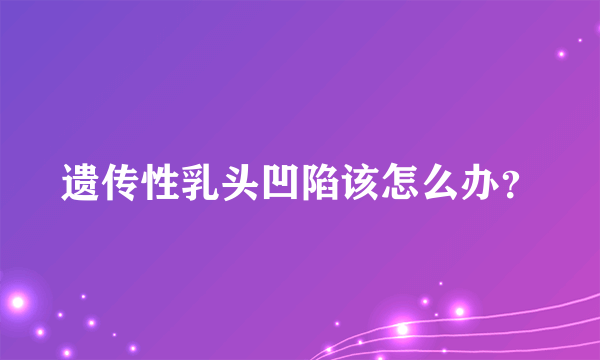 遗传性乳头凹陷该怎么办？